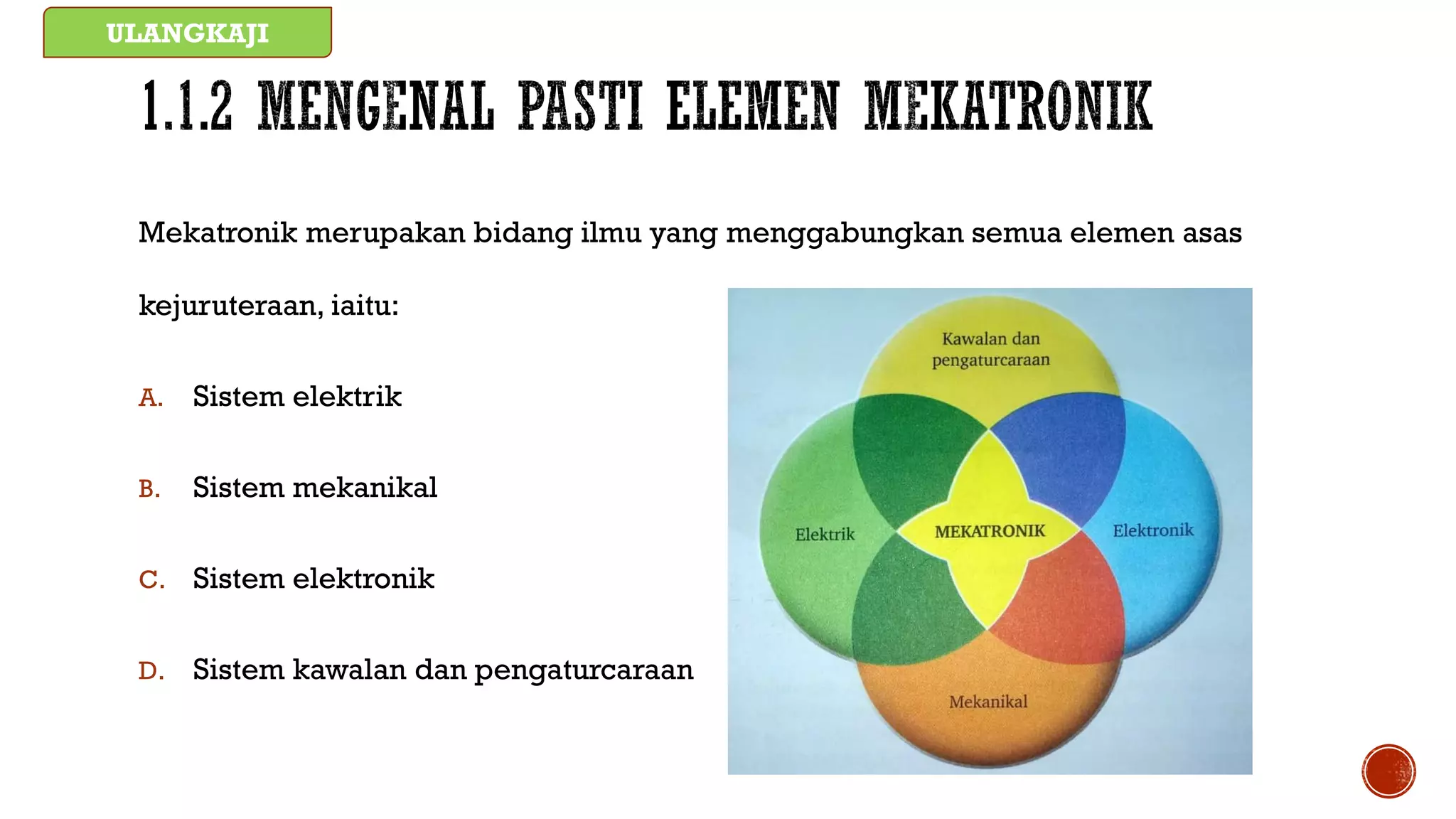 ULANGKAJI

1.1.2 MENGENAL PASTI ELEMEN MEKATRONIK

Mekatronik merupakan bidang ilmu yang menggabungkan semua elemen asas kejuruteraan, iaitu:

A. Sistem elektrik

B. Sistem mekanikal

C. Sistem elektronik

D. Sistem kawalan dan pengaturcaraan

Kawalan dan pengaturcaraan

Elektrik

MEKATRONIK

Elektronik

Mekanikal